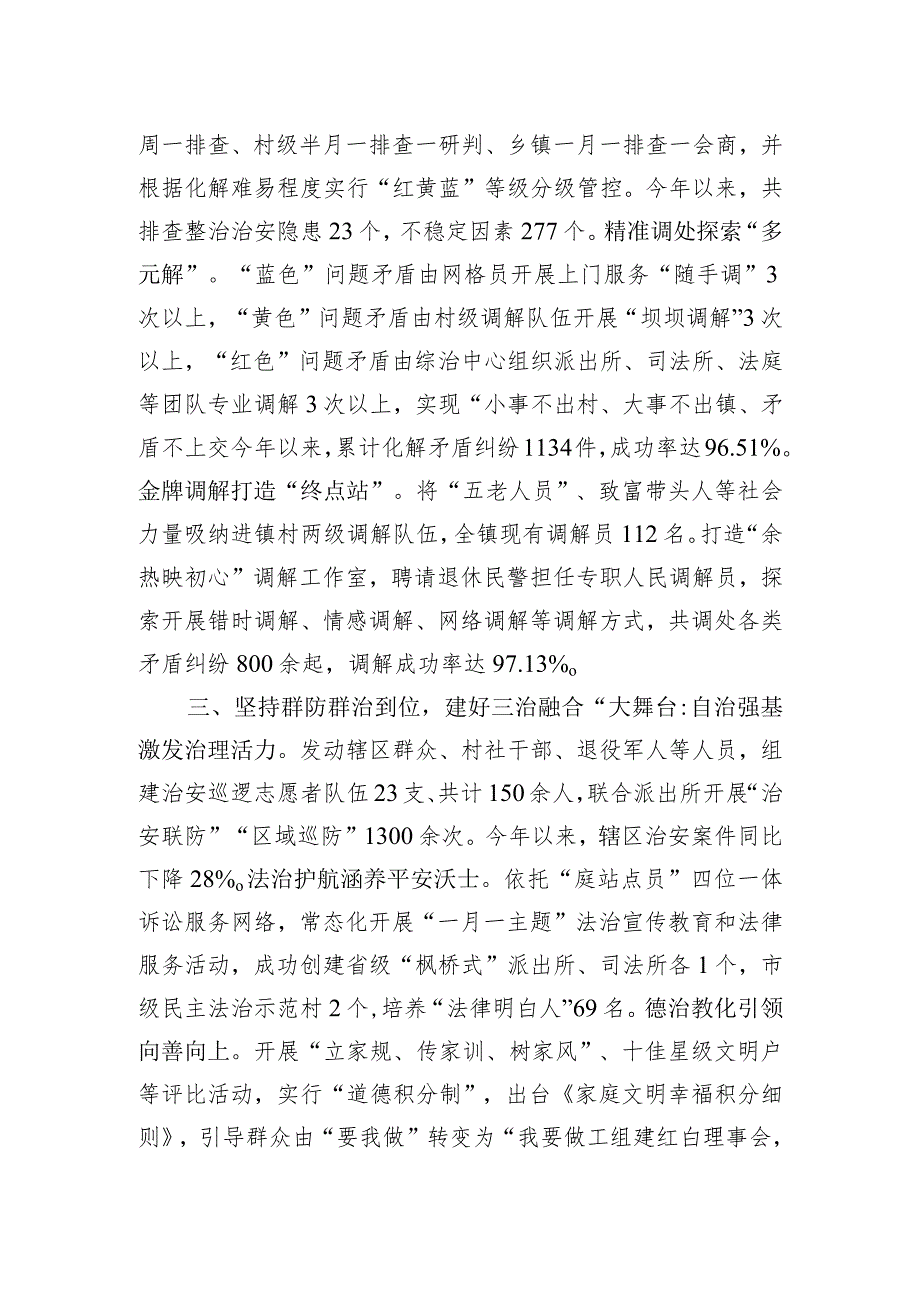 周一排查、村级半月一排查一研判、乡镇一月一排查一会商，并根据化解难易程度实行“红黄蓝”等级分级管控。今年以来，共排查整治治安隐患23个，不稳定因素277个。精准调处探索“多元解”。“蓝色”问题矛盾由网格员开展上门服务“随手调”3次以上，“黄色”问题矛盾由村级调解队伍开展“坝坝调解”3次以上，“红色”问题矛盾由综治中心组织派出所、司法所、法庭等团队专业调解3次以上，实现“小事不出村、大事不出镇、矛盾不上交今年以来，累计化解矛盾纠纷1134件，成功率达96.51%。金牌调解打造“终点站”。将“五老人员”、致富带头人等社会力量吸纳进镇村两级调解队伍，全镇现有调解员112名。打造“余热映初心”调解工作室，聘请退休民警担任专职人民调解员，探索开展错时调解、情感调解、网络调解等调解方式，共调处各类矛盾纠纷800余起，调解成功率达97.13%o

三、坚持群防群治到位，建好三治融合“大舞台:自治强基激发治理活力。发动辖区群众、村社干部、退役军人等人员，组建治安巡逻志愿者队伍23支、共计150余人，联合派出所开展“治安联防”“区域巡防”1300余次。今年以来，辖区治安案件同比下降28%o法治护航涵养平安沃士。依托“庭站点员”四位一体诉讼服务网络，常态化开展“一月一主题”法治宣传教育和法律服务活动，成功创建省级“枫桥式”派出所、司法所各1个，市级民主法治示范村2个，培养“法律明白人”69名。德治教化引领向善向上。开展“立家规、传家训、树家风”、十佳星级文明户等评比活动，实行“道德积分制”，出台《家庭文明幸福积分细则》，引导群众由“要我做”转变为“我要做工组建红白理事会，